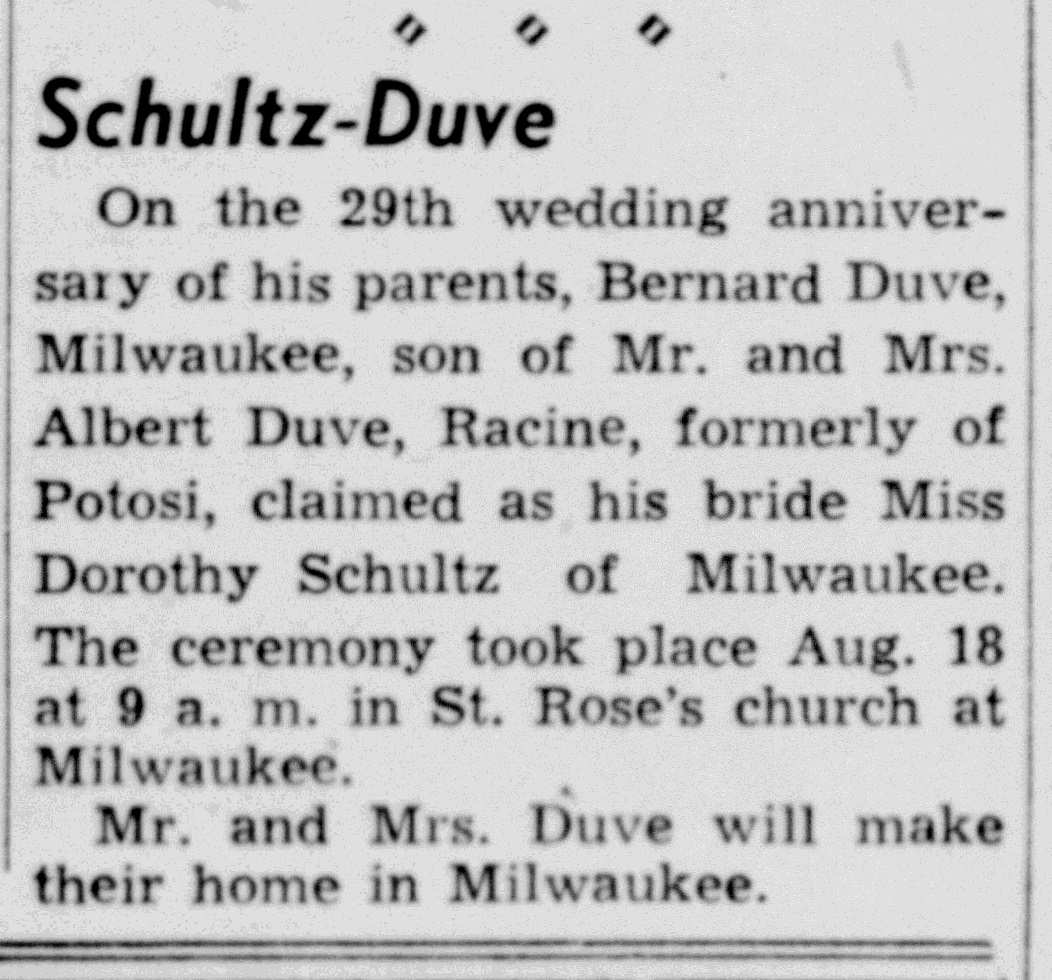 Schultz-Duve

On the 29th wedding anniversary of his parents, Bernard Duve, Milwaukee, son of Mr. and Mrs. Albert Duve, Racine, formerly of Potosi, claimed as his bride Miss Dorothy Schultz of Milwaukee. The ceremony took place Aug. 18 at 9 a. m. in St. Rose's church at Milwaukee.

Mr. and Mrs. Duve will make their home in Milwaukee.